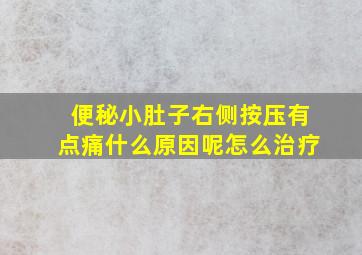 便秘小肚子右侧按压有点痛什么原因呢怎么治疗